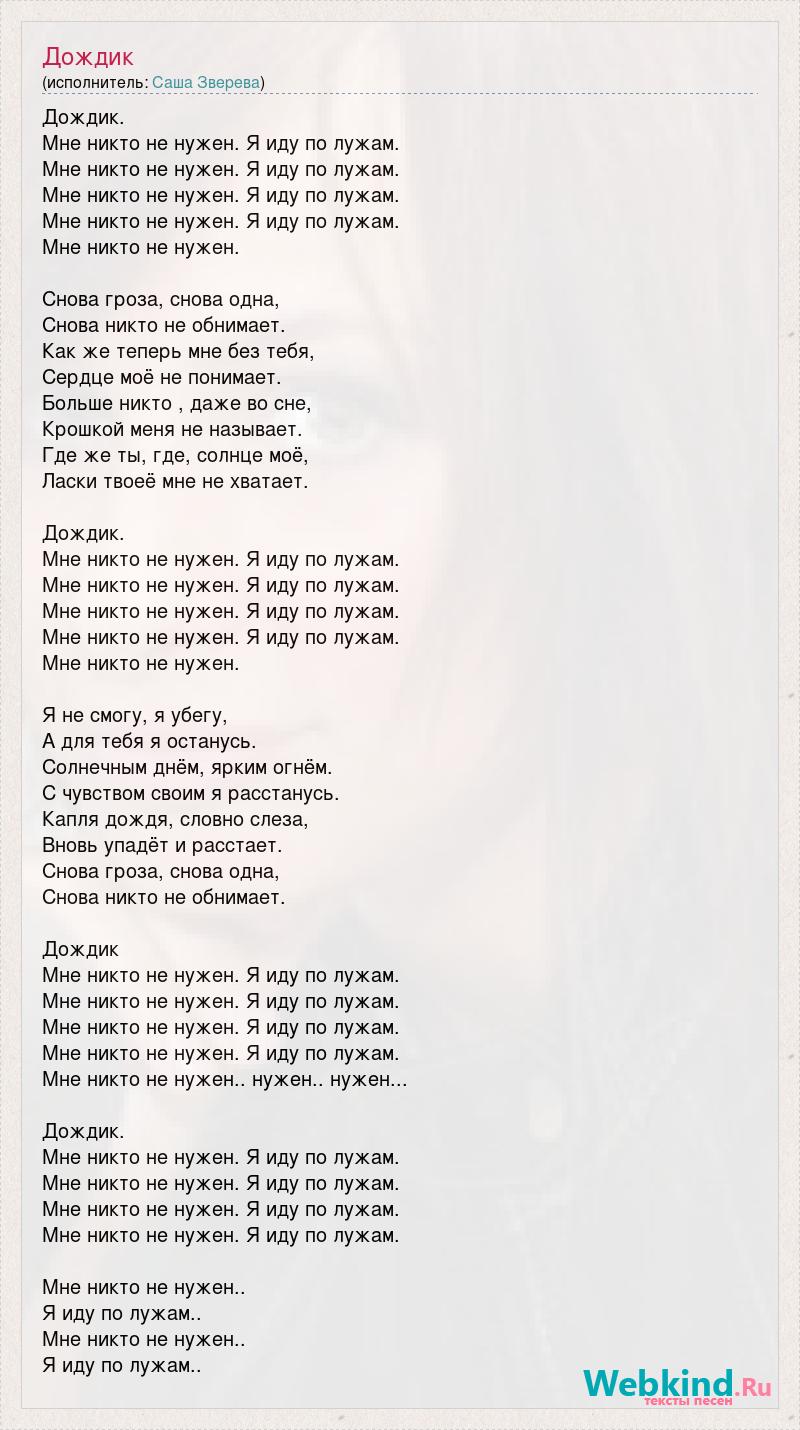 Дождик
(исполнитель: Саша Зверева)

Дождик.
Мне никто не нужен. Я иду по лужам.
Мне никто не нужен. Я иду по лужам.
Мне никто не нужен. Я иду по лужам.
Мне никто не нужен. Я иду по лужам.
Мне никто не нужен.

Снова гроза, снова одна,
Снова никто не обнимает.
Как же теперь мне без тебя,
Сердце моё не понимает.
Больше никто , даже во сне,
Крошкой меня не называет.
Где же ты, где, солнце моё,
Ласки твоеё мне не хватает.

Дождик.
Мне никто не нужен. Я иду по лужам.
Мне никто не нужен. Я иду по лужам.
Мне никто не нужен. Я иду по лужам.
Мне никто не нужен. Я иду по лужам.
Мне никто не нужен.

Я не смогу, я убегу,
А для тебя я останусь.
Солнечным днём, ярким огнём.
С чувством своим я расстанусь.
Капля дождя, словно слеза,
Вновь упадёт и расстает.
Снова гроза, снова одна,
Снова никто не обнимает.

Дождик
Мне никто не нужен. Я иду по лужам.
Мне никто не нужен. Я иду по лужам.
Мне никто не нужен. Я иду по лужам.
Мне никто не нужен. Я иду по лужам.
Мне никто не нужен.. нужен.. нужен...

Дождик.
Мне никто не нужен. Я иду по лужам.
Мне никто не нужен. Я иду по лужам.
Мне никто не нужен. Я иду по лужам.
Мне никто не нужен. Я иду по лужам.

Мне никто не нужен..
Я иду по лужам..
Мне никто не нужен..
Я иду по лужам..

Webkind.Ru
тексты песен